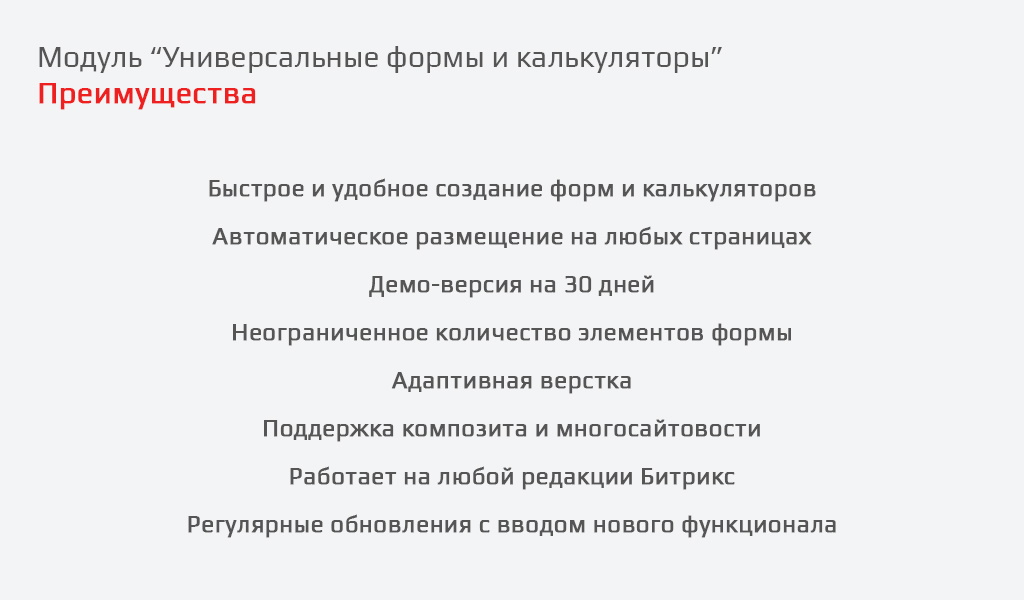 Модуль “Универсальные формы и калькуляторы”
Преимущества

Быстрое и удобное создание форм и калькуляторов

Автоматическое размещение на любых страницах

Демо-версия на 30 дней

Неограниченное количество элементов формы

Адаптивная верстка

Поддержка композита и многосайтовости

Работает на любой редакции Битрикс

Регулярные обновления с вводом нового функционала